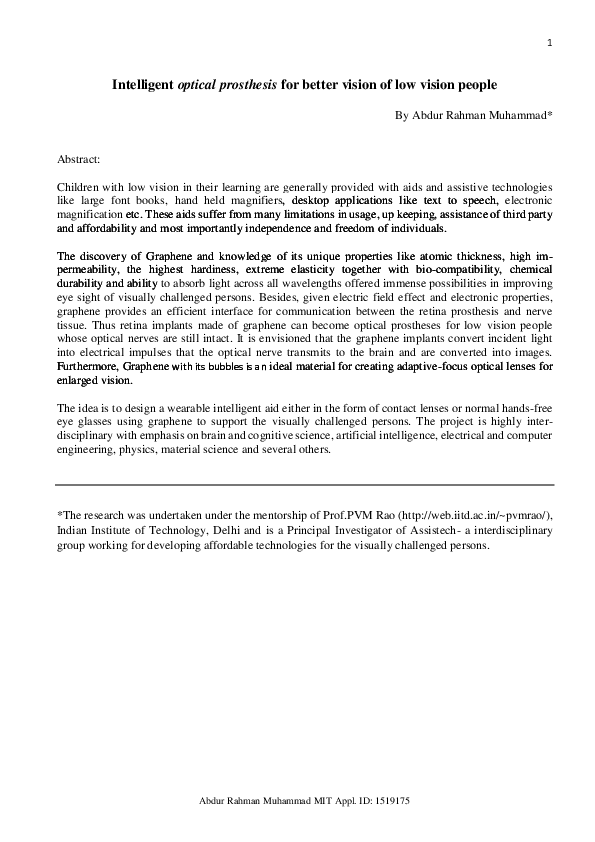 1

Intelligent optical prosthesis for better vision of low vision people

By Abdur Rahman Muhammad*

Abstract:

Children with low vision in their learning are generally provided with aids and assistive technologies like large font books, hand held magnifiers, desktop applications like text to speech, electronic magnification etc. These aids suffer from many limitations in usage, up keeping, assistance of third party and affordability and most importantly independence and freedom of individuals.

The discovery of Graphene and knowledge of its unique properties like atomic thickness, high impermeability, the highest hardiness, extreme elasticity together with bio-compatibility, chemical durability and ability to absorb light across all wavelengths offered immense possibilities in improving eye sight of visually challenged persons. Besides, given electric field effect and electronic properties, graphene provides an efficient interface for communication between the retina prosthesis and nerve tissue. Thus retina implants made of graphene can become optical prostheses for low vision people whose optical nerves are still intact. It is envisioned that the graphene implants convert incident light into electrical impulses that the optical nerve transmits to the brain and are converted into images. Furthermore, Graphene with its bubbles is an ideal material for creating adaptive-focus optical lenses for enlarged vision.

The idea is to design a wearable intelligent aid either in the form of contact lenses or normal hands-free eye glasses using graphene to support the visually challenged persons. The project is highly interdisciplinary with emphasis on brain and cognitive science, artificial intelligence, electrical and computer engineering, physics, material science and several others.

*The research was undertaken under the mentorship of Prof.PVM Rao (http://web.iitd.ac.in/~pvmrao/), Indian Institute of Technology, Delhi and is a Principal Investigator of Assistech- a interdisciplinary group working for developing affordable technologies for the visually challenged persons.

Abdur Rahman Muhammad MIT Appl. ID: 1519175